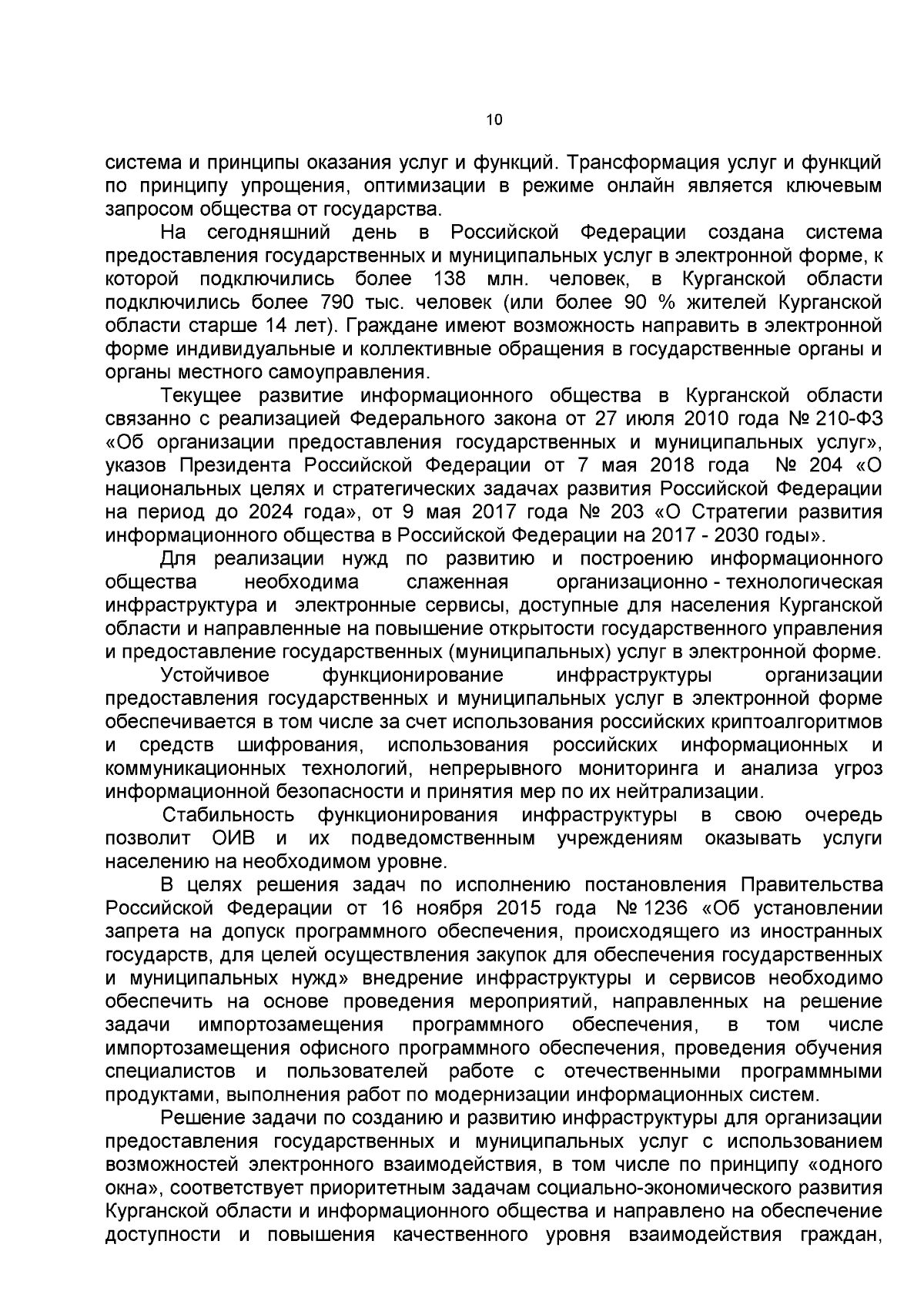 10

система и принципы оказания услуг и функций. Трансформация услуг и функций по принципу упрощения, оптимизации в режиме онлайн является ключевым запросом общества от государства.

На сегодняшний день в Российской Федерации создана система предоставления государственных и муниципальных услуг в электронной форме, к которой подключились более 138 млн. человек, в Курганской области подключились более 790 тыс. человек (или более 90 % жителей Курганской области старше 14 лет). Граждане имеют возможность направить в электронной форме индивидуальные и коллективные обращения в государственные органы и органы местного самоуправления.

Текущее развитие информационного общества в Курганской области связанно с реализацией Федерального закона от 27 июля 2010 года № 210-ФЗ «Об организации предоставления государственных и муниципальных услуг», указов Президента Российской Федерации от 7 мая 2018 года № 204 «О национальных целях и стратегических задачах развития Российской Федерации на период до 2024 года», от 9 мая 2017 года № 203 «О Стратегии развития информационного общества в Российской Федерации на 2017 - 2030 годы».

Для реализации нужд по развитию и построению информационного общества необходима слаженная организационно - технологическая инфраструктура и электронные сервисы, доступные для населения Курганской области и направленные на повышение открытости государственного управления и предоставление государственных (муниципальных) услуг в электронной форме.

Устойчивое функционирование инфраструктуры организации предоставления государственных и муниципальных услуг в электронной форме обеспечивается в том числе за счет использования российских криптоалгоритмов и средств шифрования, использования российских информационных и коммуникационных технологий, непрерывного мониторинга и анализа угроз информационной безопасности и принятия мер по их нейтрализации.

Стабильность функционирования инфраструктуры в свою очередь позволит ОИВ и их подведомственным учреждениям оказывать услуги населению на необходимом уровне.

В целях решения задач по исполнению постановления Правительства Российской Федерации от 16 ноября 2015 года № 1236 «Об установлении запрета на допуск программного обеспечения, происходящего из иностранных государств, для целей осуществления закупок для обеспечения государственных и муниципальных нужд» внедрение инфраструктуры и сервисов необходимо обеспечить на основе проведения мероприятий, направленных на решение задачи импортозамещения программного обеспечения, в том числе импортозамещения офисного программного обеспечения, проведения обучения специалистов и пользователей работе с отечественными программными продуктами, выполнения работ по модернизации информационных систем.

Решение задачи по созданию и развитию инфраструктуры для организации предоставления государственных и муниципальных услуг с использованием возможностей электронного взаимодействия, в том числе по принципу «одного окна», соответствует приоритетным задачам социально-экономического развития Курганской области и информационного общества и направлено на обеспечение доступности и повышения качественного уровня взаимодействия граждан,